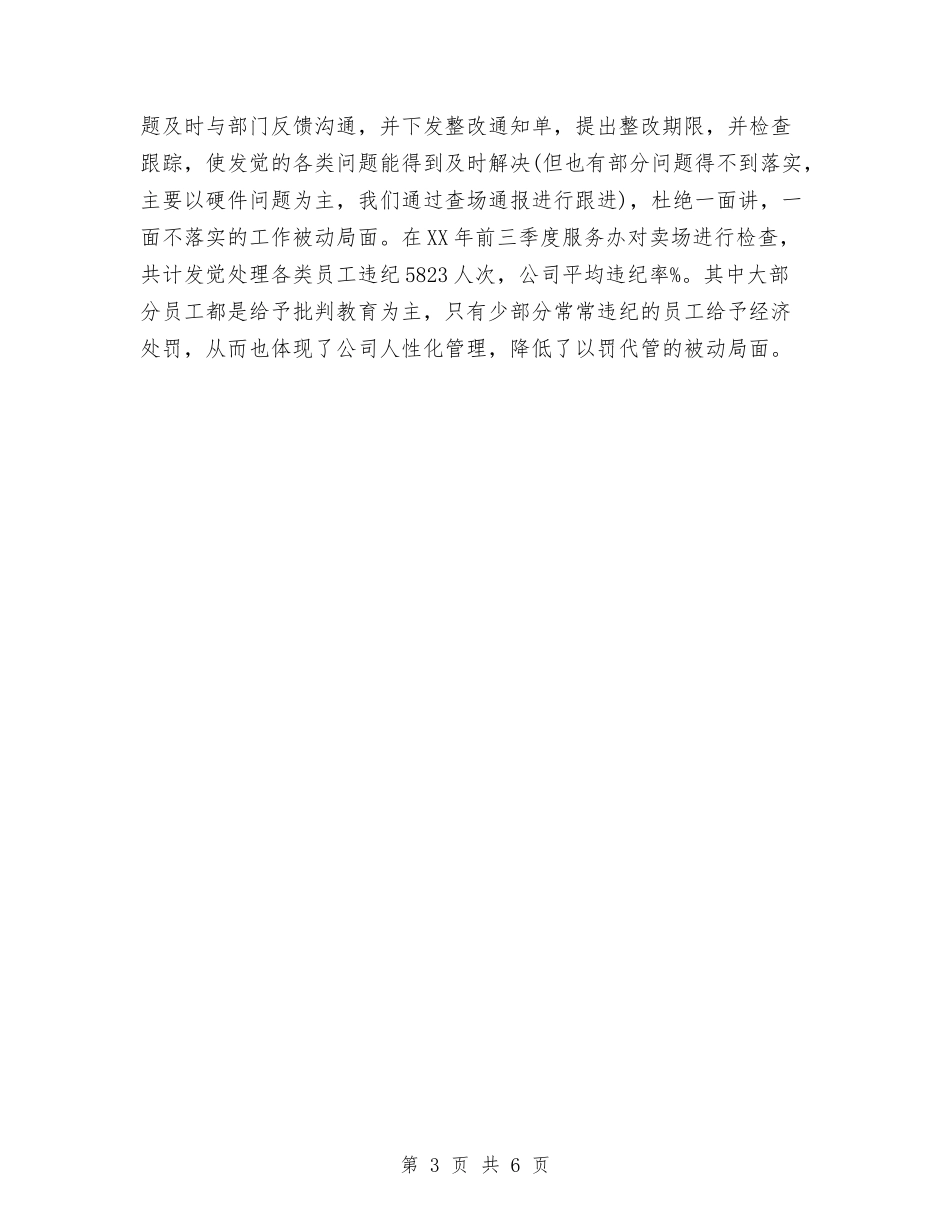 题及时与部门反馈沟通，并下发整改通知单，提出整改期限，并检查跟踪，使发觉的各类问题能得到及时解决(但也有部分问题得不到落实，主要以硬件问题为主，我们通过查场通报进行跟进)，杜绝一面讲，一面不落实的工作被动局面。在XX年前三季度服务办对卖场进行检查，共计发觉处理各类员工违纪5823人次，公司平均违纪率%。其中大部分员工都是给予批判教育为主，只有少部分常常违纪的员工给予经济处罚，从而也体现了公司人性化管理，降低了以罚代管的被动局面。

第 3 页 共 6 页